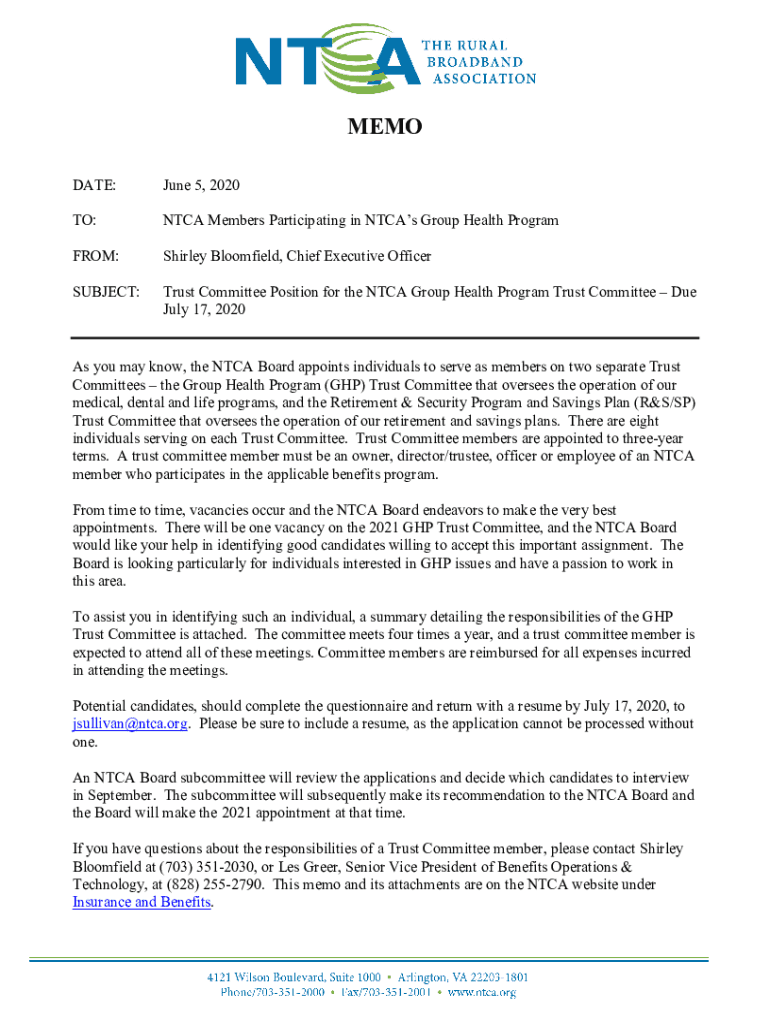 NTCA THE RURAL BROADBAND ASSOCIATION

MEMO

DATE: June 5, 2020

TO: NTCA Members Participating in NTCA's Group Health Program

FROM: Shirley Bloomfield, Chief Executive Officer

SUBJECT: Trust Committee Position for the NTCA Group Health Program Trust Committee – Due July 17, 2020

As you may know, the NTCA Board appoints individuals to serve as members on two separate Trust Committees – the Group Health Program (GHP) Trust Committee that oversees the operation of our medical, dental and life programs, and the Retirement & Security Program and Savings Plan (R&S/SP) Trust Committee that oversees the operation of our retirement and savings plans. There are eight individuals serving on each Trust Committee. Trust Committee members are appointed to three-year terms. A trust committee member must be an owner, director/trustee, officer or employee of an NTCA member who participates in the applicable benefits program.

From time to time, vacancies occur and the NTCA Board endeavors to make the very best appointments. There will be one vacancy on the 2021 GHP Trust Committee, and the NTCA Board would like your help in identifying good candidates willing to accept this important assignment. The Board is looking particularly for individuals interested in GHP issues and have a passion to work in this area.

To assist you in identifying such an individual, a summary detailing the responsibilities of the GHP Trust Committee is attached. The committee meets four times a year, and a trust committee member is expected to attend all of these meetings. Committee members are reimbursed for all expenses incurred in attending the meetings.

Potential candidates, should complete the questionnaire and return with a resume by July 17, 2020, to jsullivan@ntca.org. Please be sure to include a resume, as the application cannot be processed without one.

An NTCA Board subcommittee will review the applications and decide which candidates to interview in September. The subcommittee will subsequently make its recommendation to the NTCA Board and the Board will make the 2021 appointment at that time.

If you have questions about the responsibilities of a Trust Committee member, please contact Shirley Bloomfield at (703) 351-2030, or Les Greer, Senior Vice President of Benefits Operations & Technology, at (828) 255-2790. This memo and its attachments are on the NTCA website under Insurance and Benefits.

4121 Wilson Boulevard, Suite 1000 • Arlington, VA 22203-1801
Phone/703-351-2000 • Fax/703-351-2001 • www.ntca.org